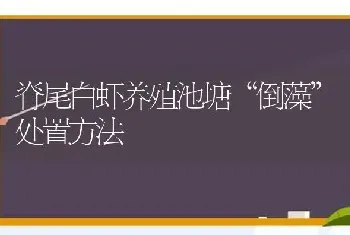 脊尾白虾养殖池塘“倒藻”处置方法